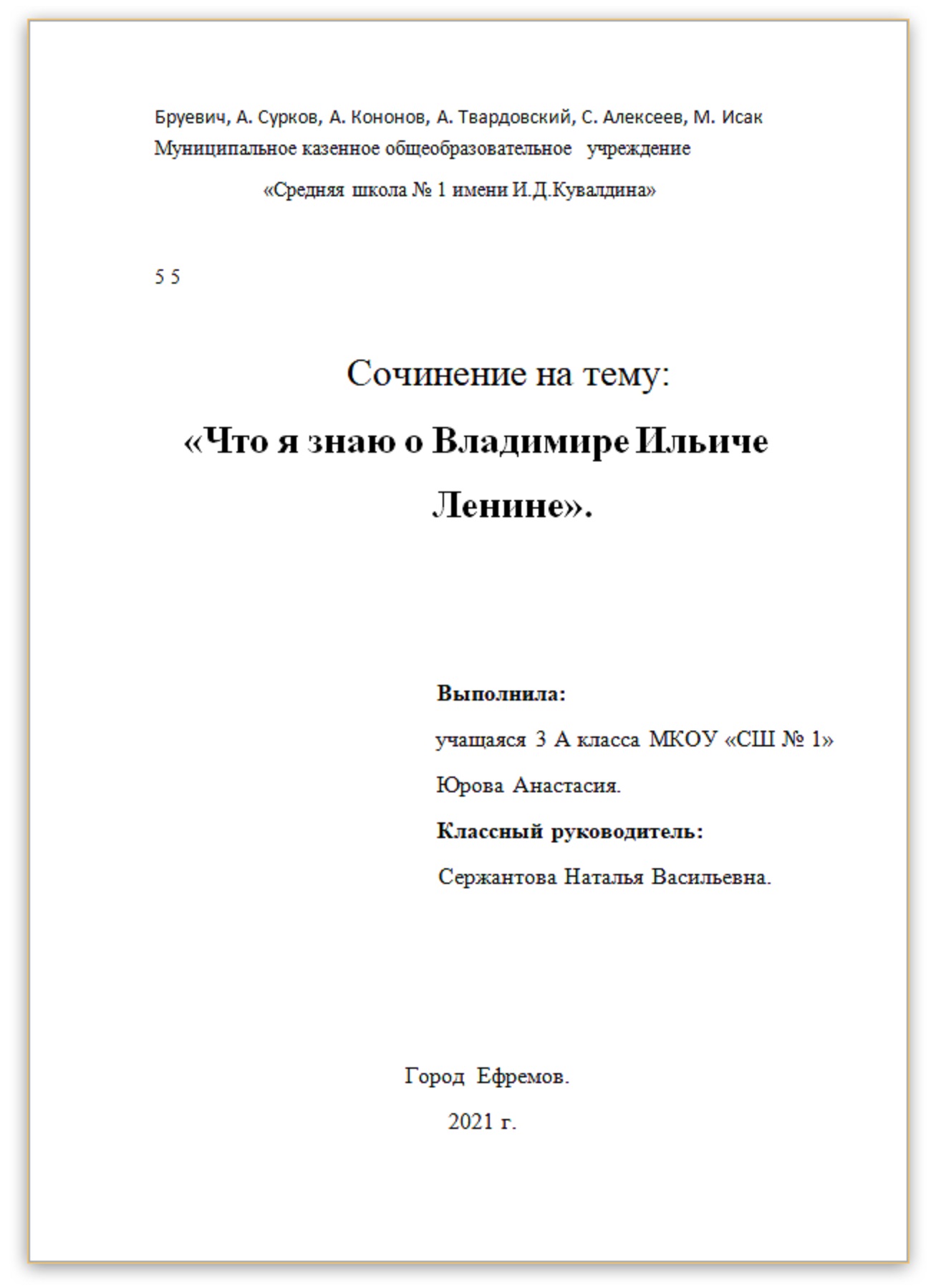 Бруевич, А. Сурков, А. Кононов, А. Твардовский, С. Алексеев, М. Исак
Муниципальное казенное общеобразовательное учреждение

«Средняя школа № 1 имени И.Д.Кувалдина»

5 5

Сочинение на тему:

«Что я знаю о Владимире Ильиче Ленине».

Выполнила:

учащаяся 3 А класса МКОУ «СШ № 1»

Юрова Анастасия.

Классный руководитель:

Сержантова Наталья Васильевна.

Город Ефремов.

2021 г.